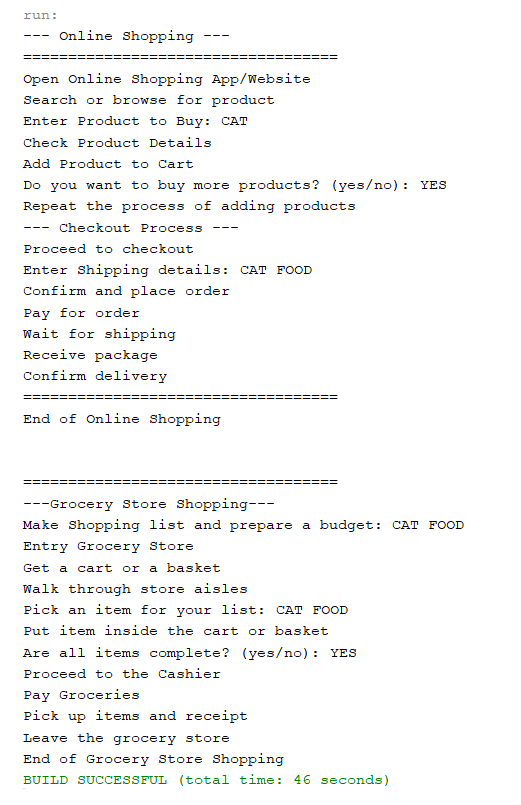 run:
--- Online Shopping ---
===================================
Open Online Shopping App/Website
Search or browse for product
Enter Product to Buy: CAT
Check Product Details
Add Product to Cart
Do you want to buy more products? (yes/no): YES
Repeat the process of adding products
--- Checkout Process ---
Proceed to checkout
Enter Shipping details: CAT FOOD
Confirm and place order
Pay for order
Wait for shipping
Receive package
Confirm delivery
===================================
End of Online Shopping

===================================
---Grocery Store Shopping---
Make Shopping list and prepare a budget: CAT FOOD
Entry Grocery Store
Get a cart or a basket
Walk through store aisles
Pick an item for your list: CAT FOOD
Put item inside the cart or basket
Are all items complete? (yes/no): YES
Proceed to the Cashier
Pay Groceries
Pick up items and receipt
Leave the grocery store
End of Grocery Store Shopping
BUILD SUCCESSFUL (total time: 46 seconds)